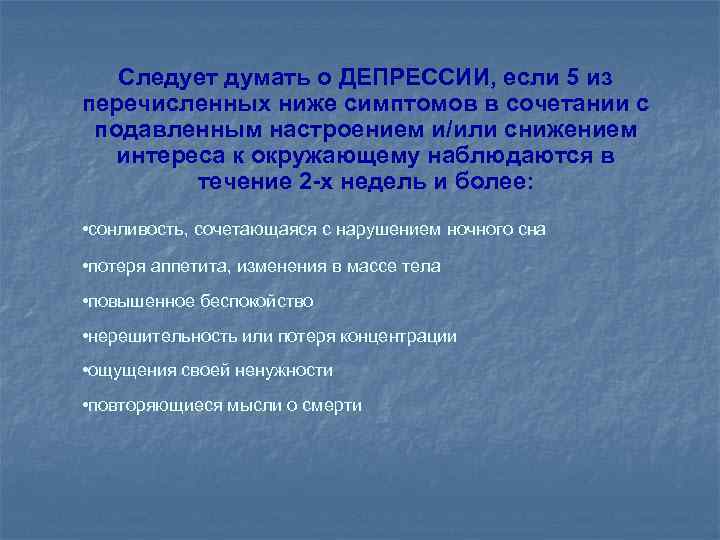 Следует думать о ДЕПРЕССИИ, если 5 из перечисленных ниже симптомов в сочетании с подавленным настроением и/или снижением интереса к окружающему наблюдаются в течение 2-х недель и более:

•сонливость, сочетающаяся с нарушением ночного сна

•потеря аппетита, изменения в массе тела

•повышенное беспокойство

•нерешительность или потеря концентрации

•ощущения своей ненужности

•повторяющиеся мысли о смерти